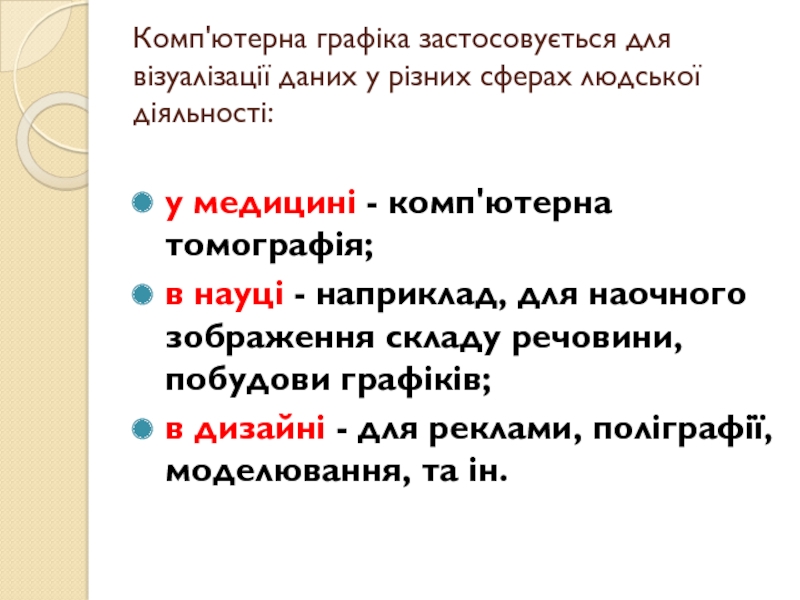 Комп'ютерна графіка застосовується для візуалізації даних у різних сферах людської діяльності:

• у медицині - комп'ютерна томографія;
• в науці - наприклад, для наочного зображення складу речовини, побудови графіків;
• в дизайні - для реклами, поліграфії, моделювання, та ін.